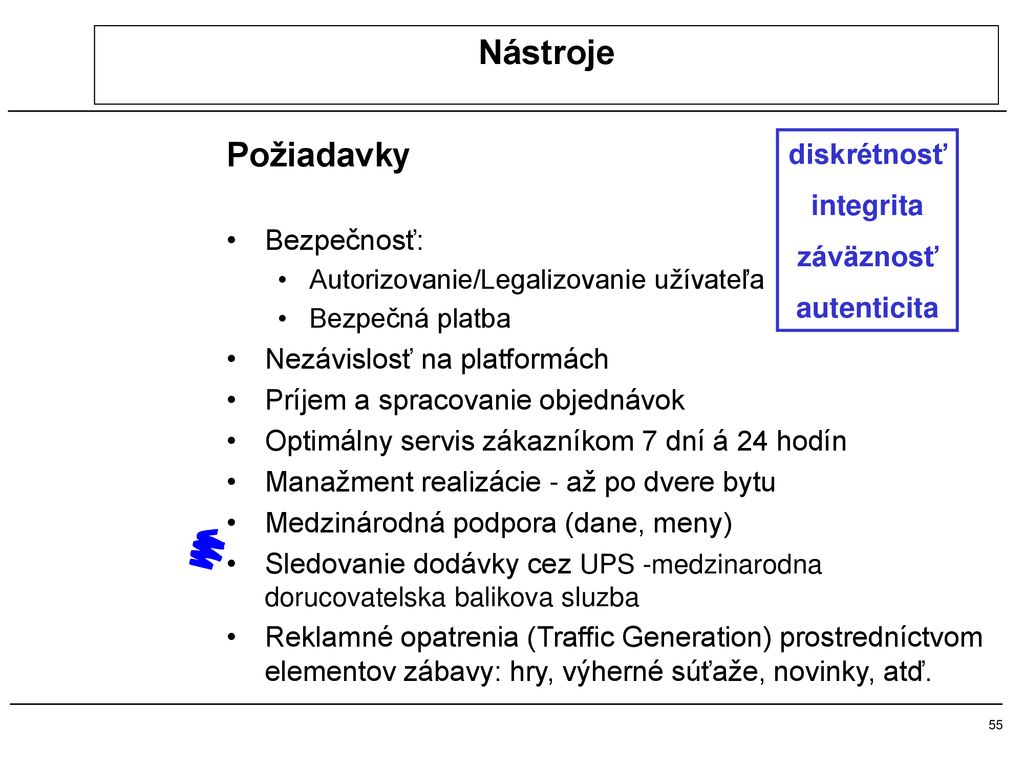 Nástroje

Požiadavky

diskrétnosť
integrita
záväznosť
autenticita

• Bezpečnosť:
  • Autorizovanie/Legalizovanie užívateľa
  • Bezpečná platba
• Nezávislosť na platformách
• Príjem a spracovanie objednávok
• Optimálny servis zákazníkom 7 dní á 24 hodín
• Manažment realizácie - až po dvere bytu
• Medzinárodná podpora (dane, meny)
• Sledovanie dodávky cez UPS -medzinarodna dorucovatelska balikova sluzba
• Reklamné opatrenia (Traffic Generation) prostredníctvom elementov zábavy: hry, výherné súťaže, novinky, atď.

55